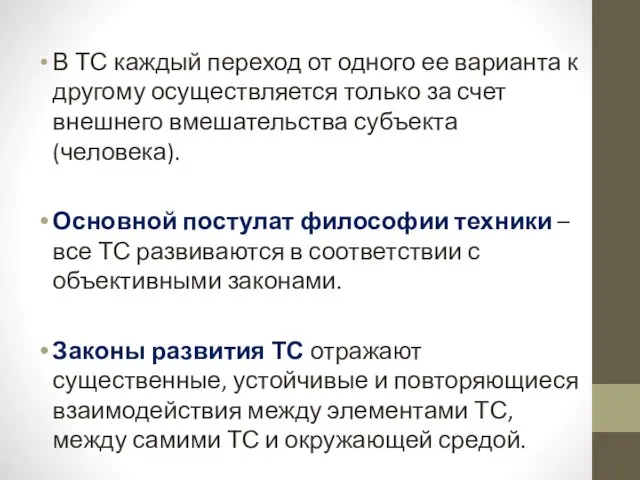 • В ТС каждый переход от одного ее варианта к другому осуществляется только за счет внешнего вмешательства субъекта (человека).

• Основной постулат философии техники – все ТС развиваются в соответствии с объективными законами.

• Законы развития ТС отражают существенные, устойчивые и повторяющиеся взаимодействия между элементами ТС, между самими ТС и окружающей средой.